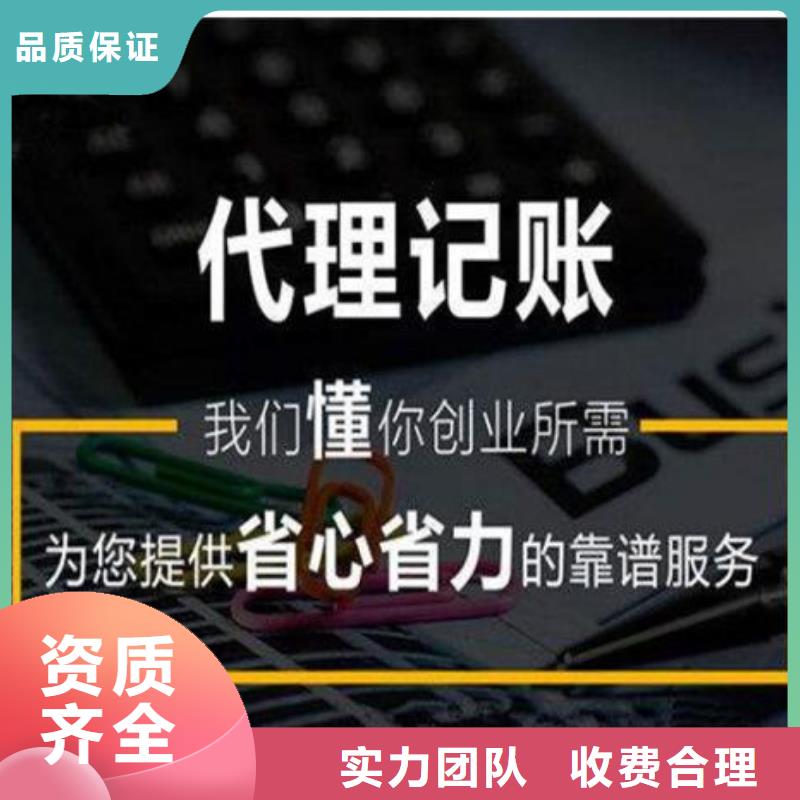 品质保证

代理记账

我们懂你创业所需

为您提供省心省力的靠谱服务

资质齐全

实力团队 收费合理